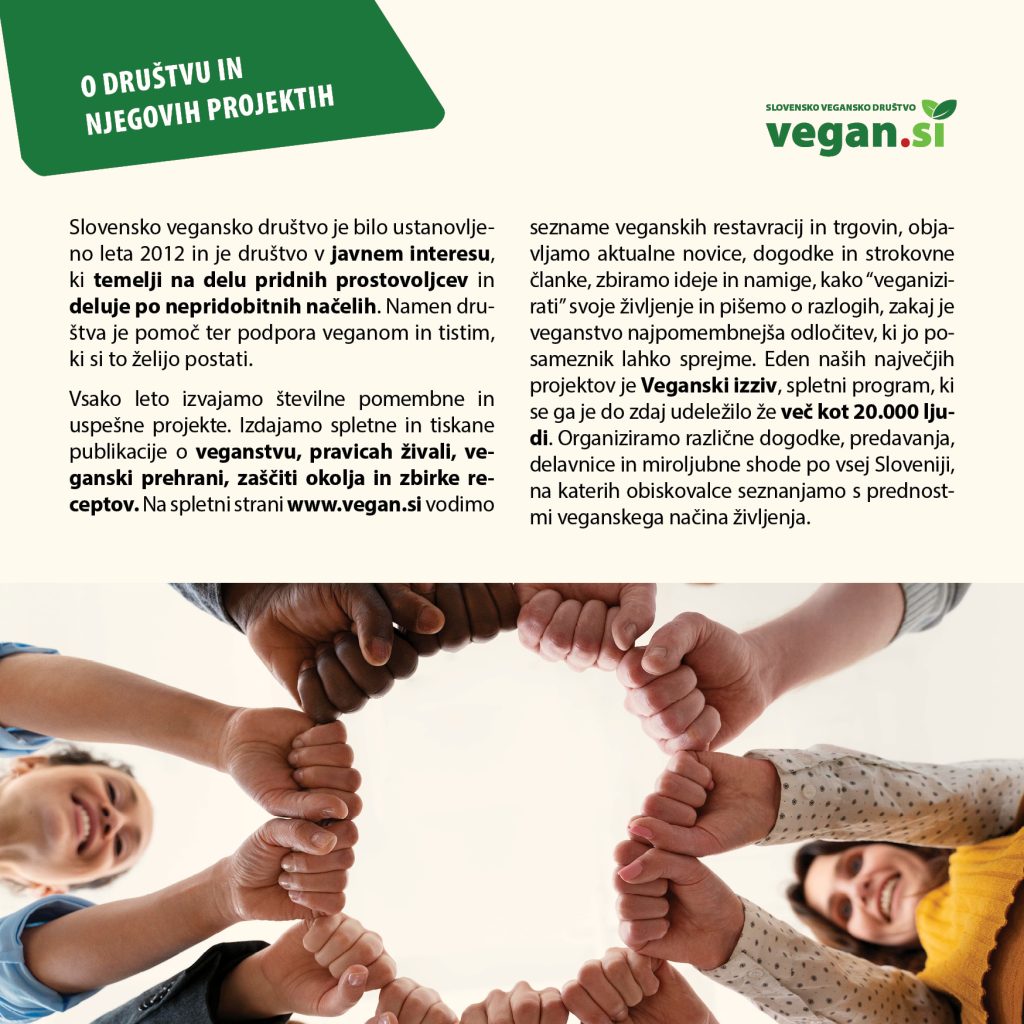 O DRUŠTVU IN
NJEGOVIH PROJEKTIH

SLOVENSKO VEGANSKO DRUŠTVO
vegan.si

Slovensko vegansko društvo je bilo ustanovljeno leta 2012 in je društvo v javnem interesu, ki temelji na delu pridnih prostovoljcev in deluje po nepridobitnih načelih. Namen društva je pomoč ter podpora veganom in tistim, ki si to želijo postati.

Vsako leto izvajamo številne pomembne in uspešne projekte. Izdajamo spletne in tiskane publikacije o veganstvu, pravicah živali, veganski prehrani, zaščiti okolja in zbirke receptov. Na spletni strani www.vegan.si vodimo sezname veganskih restavracij in trgovin, objavljamo aktualne novice, dogodke in strokovne članke, zbiramo ideje in namige, kako "veganizirati" svoje življenje in pišemo o razlogih, zakaj je veganstvo najpomembnejša odločitev, ki jo posameznik lahko sprejme. Eden naših največjih projektov je Veganski izziv, spletni program, ki se ga je do zdaj udeležilo že več kot 20.000 ljudi. Organiziramo različne dogodke, predavanja, delavnice in miroljubne shode po vsej Sloveniji, na katerih obiskovalce seznanjamo s prednostmi veganskega načina življenja.